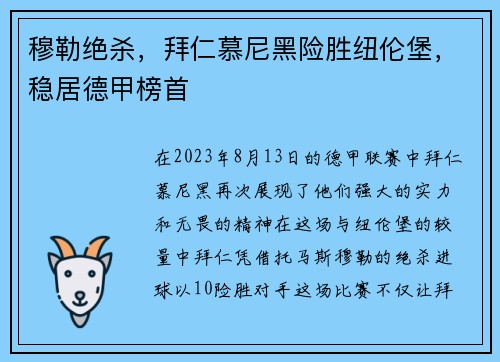 穆勒绝杀，拜仁慕尼黑险胜纽伦堡，稳居德甲榜首

在2023年8月13日的德甲联赛中拜仁慕尼黑再次展现了他们强大的实力和无畏的精神在这场与纽伦堡的较量中拜仁凭借托马斯穆勒的绝杀进球以10险胜对手这场比赛不仅让拜